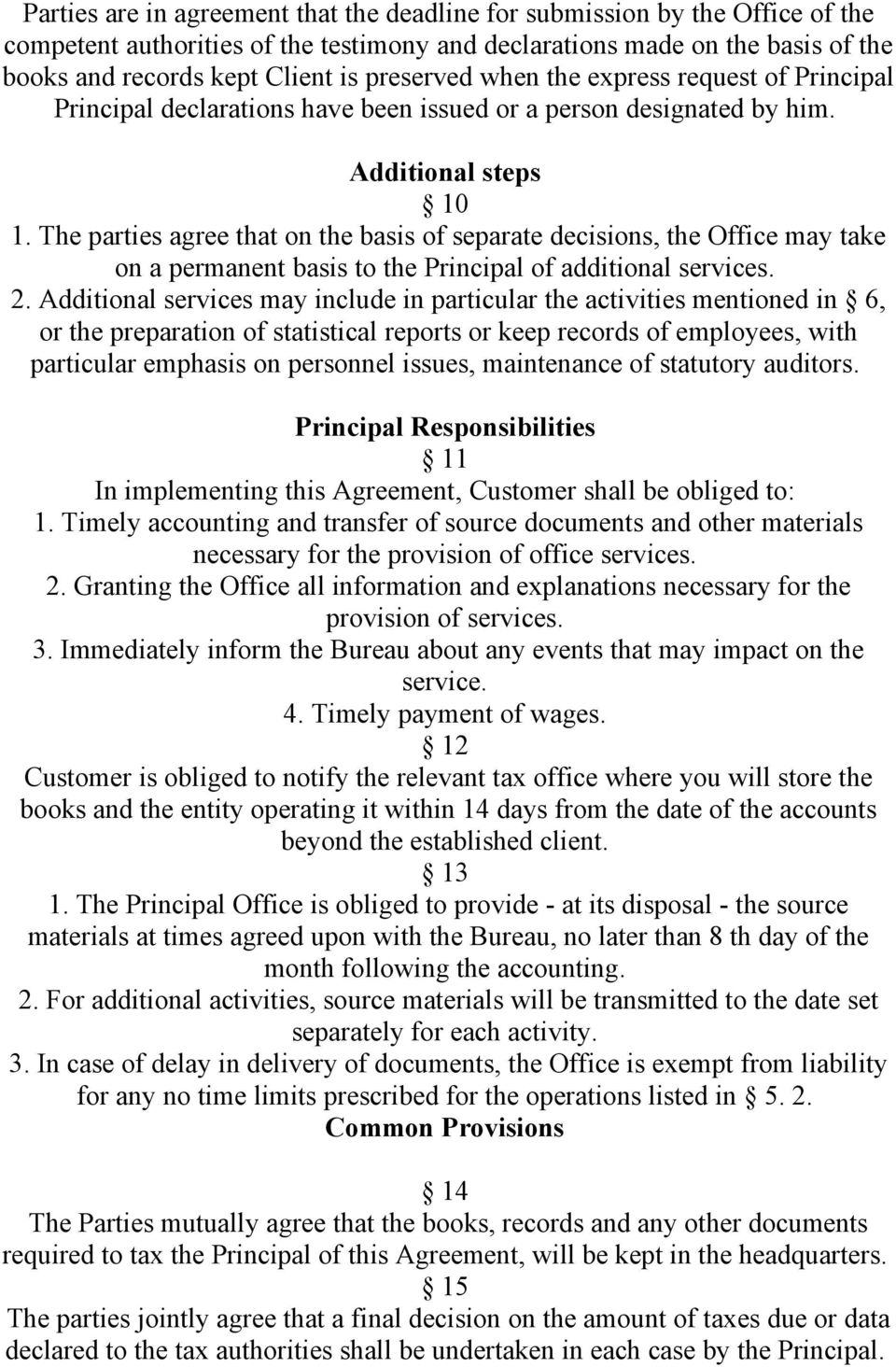 Parties are in agreement that the deadline for submission by the Office of the competent authorities of the testimony and declarations made on the basis of the books and records kept Client is preserved when the express request of Principal Principal declarations have been issued or a person designated by him.

Additional steps

§ 10

1. The parties agree that on the basis of separate decisions, the Office may take on a permanent basis to the Principal of additional services.

2. Additional services may include in particular the activities mentioned in § 6, or the preparation of statistical reports or keep records of employees, with particular emphasis on personnel issues, maintenance of statutory auditors.

Principal Responsibilities

§ 11

In implementing this Agreement, Customer shall be obliged to:

1. Timely accounting and transfer of source documents and other materials necessary for the provision of office services.

2. Granting the Office all information and explanations necessary for the provision of services.

3. Immediately inform the Bureau about any events that may impact on the service.

4. Timely payment of wages.

§ 12

Customer is obliged to notify the relevant tax office where you will store the books and the entity operating it within 14 days from the date of the accounts beyond the established client.

§ 13

1. The Principal Office is obliged to provide - at its disposal - the source materials at times agreed upon with the Bureau, no later than 8 th day of the month following the accounting.

2. For additional activities, source materials will be transmitted to the date set separately for each activity.

3. In case of delay in delivery of documents, the Office is exempt from liability for any no time limits prescribed for the operations listed in § 5. 2.

Common Provisions

§ 14

The Parties mutually agree that the books, records and any other documents required to tax the Principal of this Agreement, will be kept in the headquarters.

§ 15

The parties jointly agree that a final decision on the amount of taxes due or data declared to the tax authorities shall be undertaken in each case by the Principal.